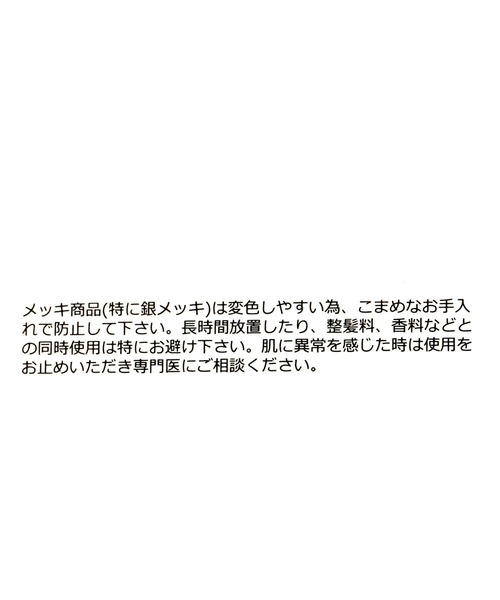 メッキ商品(特に銀メッキ)は変色しやすい為、こまめなお手入れで防止して下さい。長時間放置したり、整髪料、香料などとの同時使用は特にお避け下さい。肌に異常を感じた時は使用をお止めいただき専門医にご相談ください。